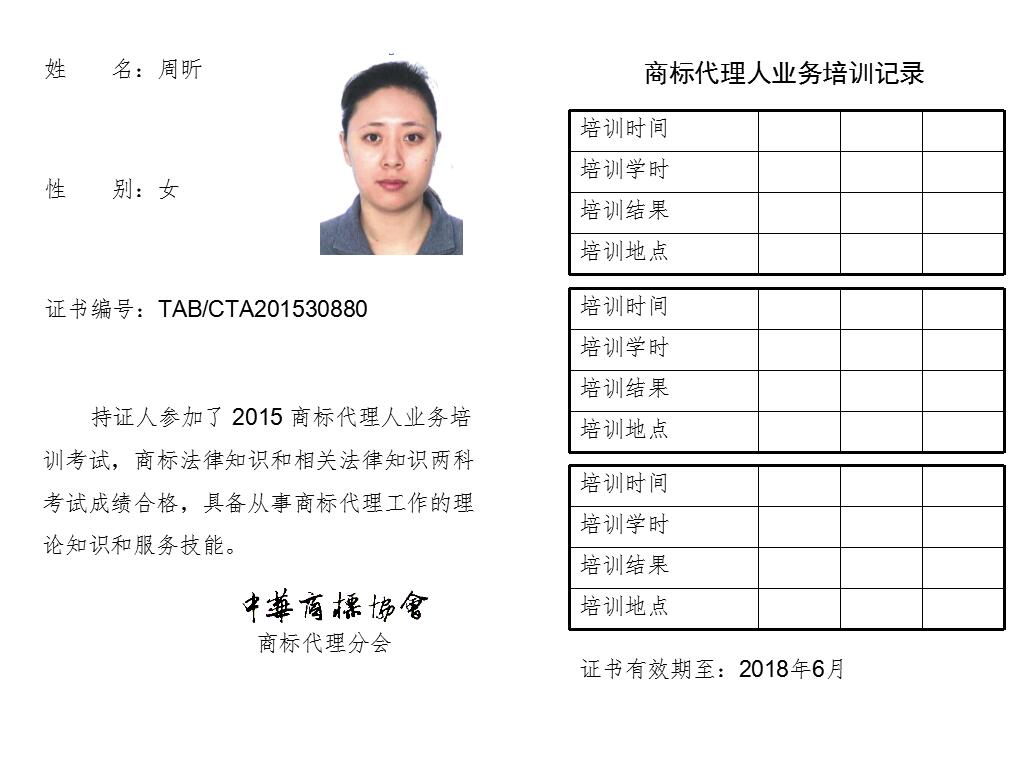 姓　　名：周昕

性　　别：女

证书编号：TAB/CTA201530880

持证人参加了 2015 商标代理人业务培训考试，商标法律知识和相关法律知识两科考试成绩合格，具备从事商标代理工作的理论知识和服务技能。

中華商標協會
商标代理分会

商标代理人业务培训记录

| 培训时间 | | | |
|---|---|---|---|
| 培训学时 | | | |
| 培训结果 | | | |
| 培训地点 | | | |

| 培训时间 | | | |
|---|---|---|---|
| 培训学时 | | | |
| 培训结果 | | | |
| 培训地点 | | | |

| 培训时间 | | | |
|---|---|---|---|
| 培训学时 | | | |
| 培训结果 | | | |
| 培训地点 | | | |

证书有效期至：2018年6月